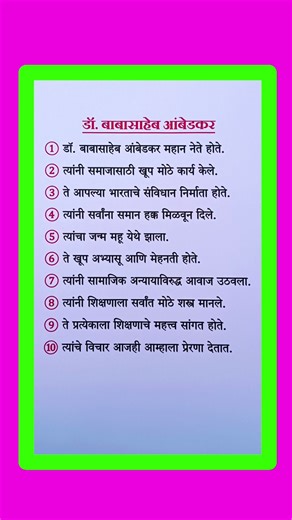 डॉ. बाबासाहेब आंबेडकर

① डॉ. बाबासाहेब आंबेडकर महान नेते होते.

② त्यांनी समाजासाठी खूप मोठे कार्य केले.

③ ते आपल्या भारताचे संविधान निर्माता होते.

④ त्यांनी सर्वांना समान हक्क मिळवून दिले.

⑤ त्यांचा जन्म महू येथे झाला.

⑥ ते खूप अभ्यासू आणि मेहनती होते.

⑦ त्यांनी सामाजिक अन्यायाविरुद्ध आवाज उठवला.

⑧ त्यांनी शिक्षणाला सर्वांत मोठे शस्त्र मानले.

⑨ ते प्रत्येकाला शिक्षणाचे महत्त्व सांगत होते.

⑩ त्यांचे विचार आजही आम्हाला प्रेरणा देतात.